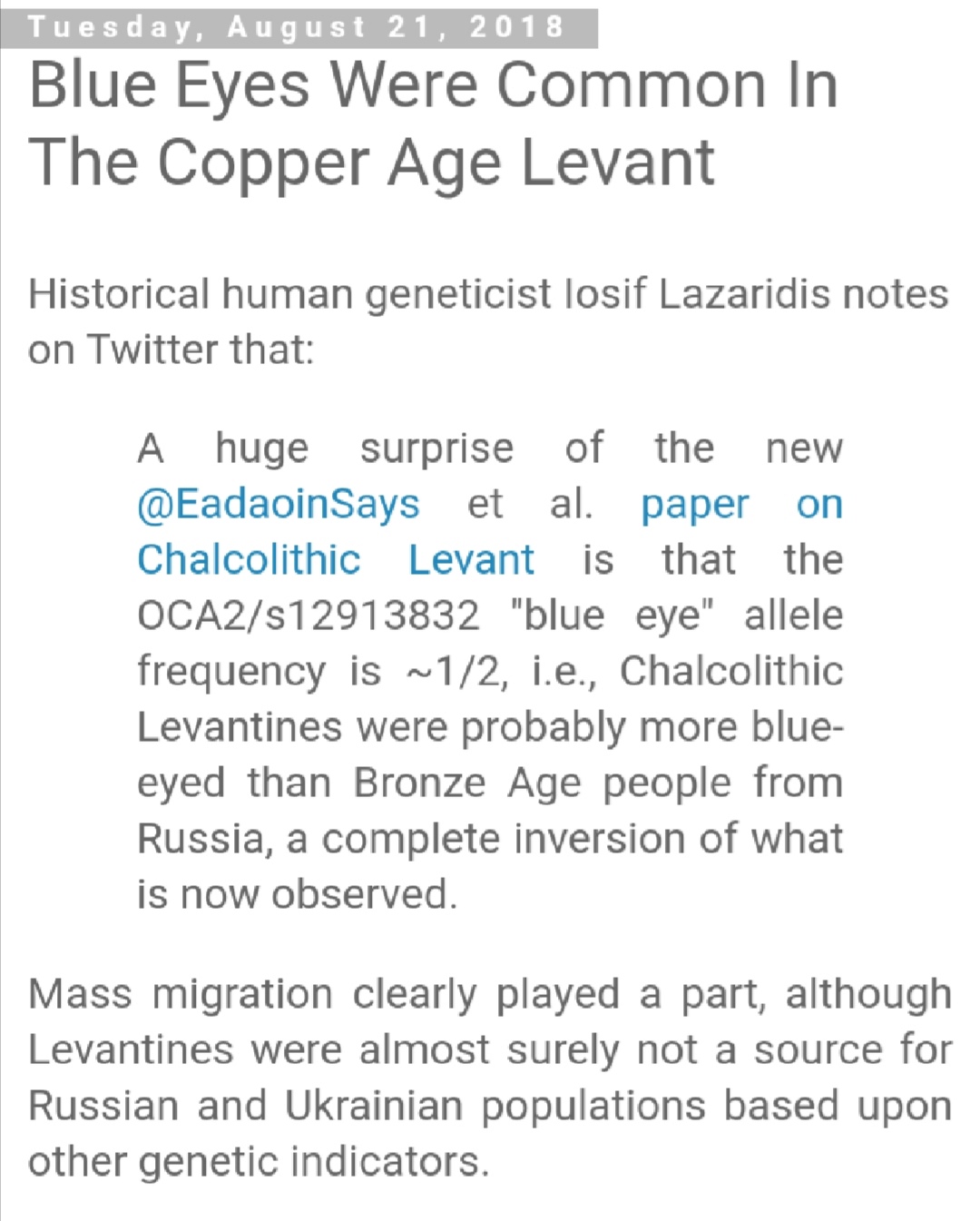 Tuesday, August 21, 2018

Blue Eyes Were Common In The Copper Age Levant

Historical human geneticist Iosif Lazaridis notes on Twitter that:

A huge surprise of the new @EadaoinSays et al. paper on Chalcolithic Levant is that the OCA2/s12913832 "blue eye" allele frequency is ~1/2, i.e., Chalcolithic Levantines were probably more blue-eyed than Bronze Age people from Russia, a complete inversion of what is now observed.

Mass migration clearly played a part, although Levantines were almost surely not a source for Russian and Ukrainian populations based upon other genetic indicators.